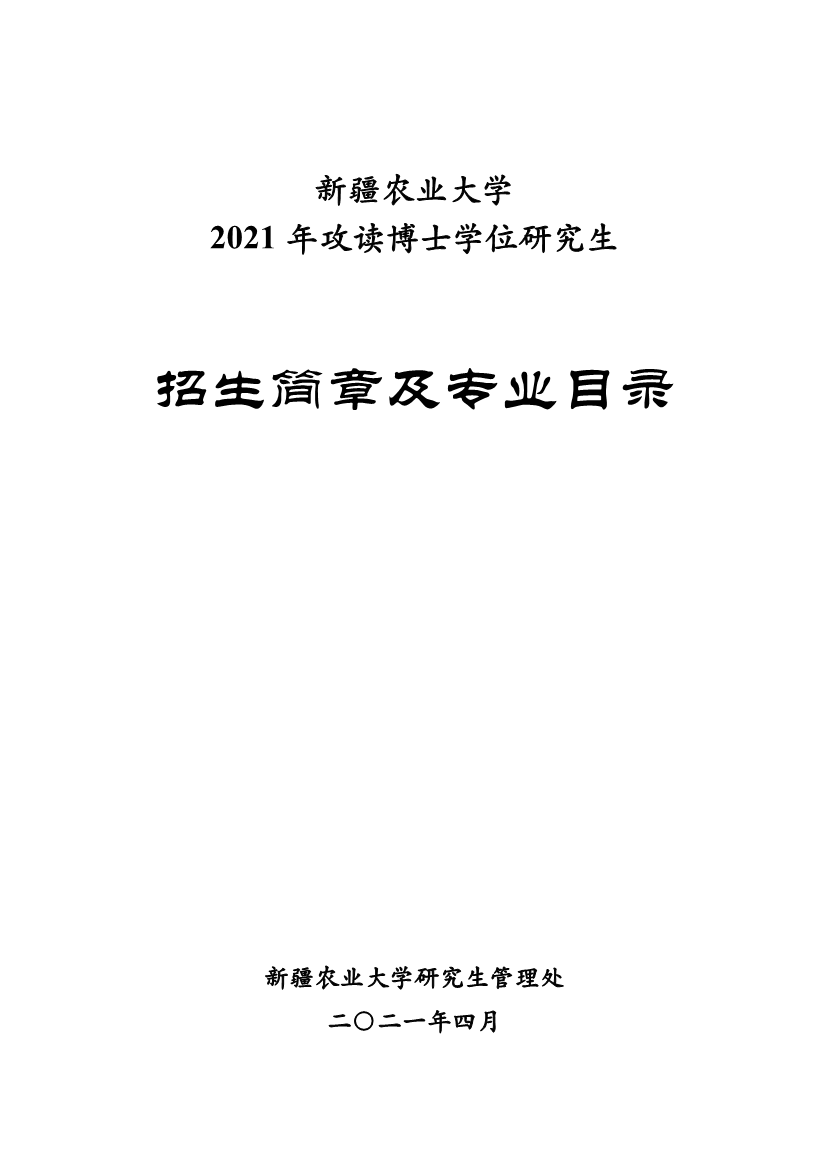 新疆农业大学
2021 年攻读博士学位研究生

招生简章及专业目录

新疆农业大学研究生管理处
二〇二一年四月